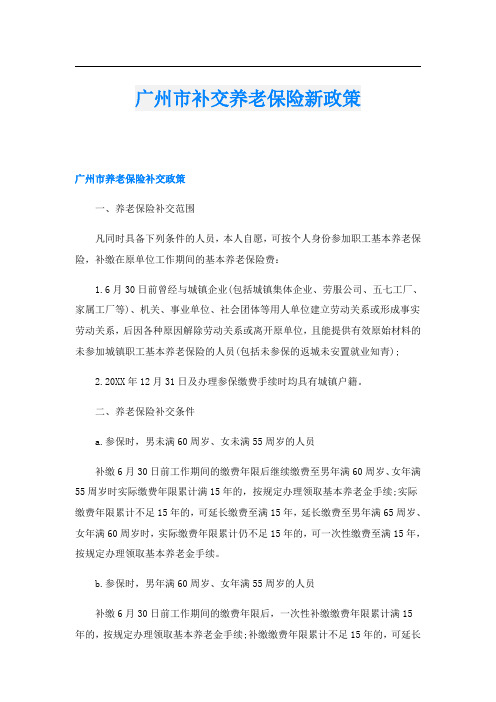 广州市补交养老保险新政策

广州市养老保险补交政策

一、养老保险补交范围

凡同时具备下列条件的人员，本人自愿，可按个人身份参加职工基本养老保险，补缴在原单位工作期间的基本养老保险费：

1.6月30日前曾经与城镇企业(包括城镇集体企业、劳服公司、五七工厂、家属工厂等)、机关、事业单位、社会团体等用人单位建立劳动关系或形成事实劳动关系，后因各种原因解除劳动关系或离开原单位，且能提供有效原始材料的未参加城镇职工基本养老保险的人员(包括未参保的返城未安置就业知青)；

2.20XX年12月31日及办理参保缴费手续时均具有城镇户籍。

二、养老保险补交条件

a.参保时，男未满60周岁、女未满55周岁的人员

补缴6月30日前工作期间的缴费年限后继续缴费至男年满60周岁、女年满55周岁时实际缴费年限累计满15年的，按规定办理领取基本养老金手续;实际缴费年限累计不足15年的，可延长缴费至满15年，延长缴费至男年满65周岁、女年满60周岁时，实际缴费年限累计仍不足15年的，可一次性缴费至满15年，按规定办理领取基本养老金手续。

b.参保时，男年满60周岁、女年满55周岁的人员

补缴6月30日前工作期间的缴费年限后，一次性补缴缴费年限累计满15年的，按规定办理领取基本养老金手续;补缴缴费年限累计不足15年的，可延长